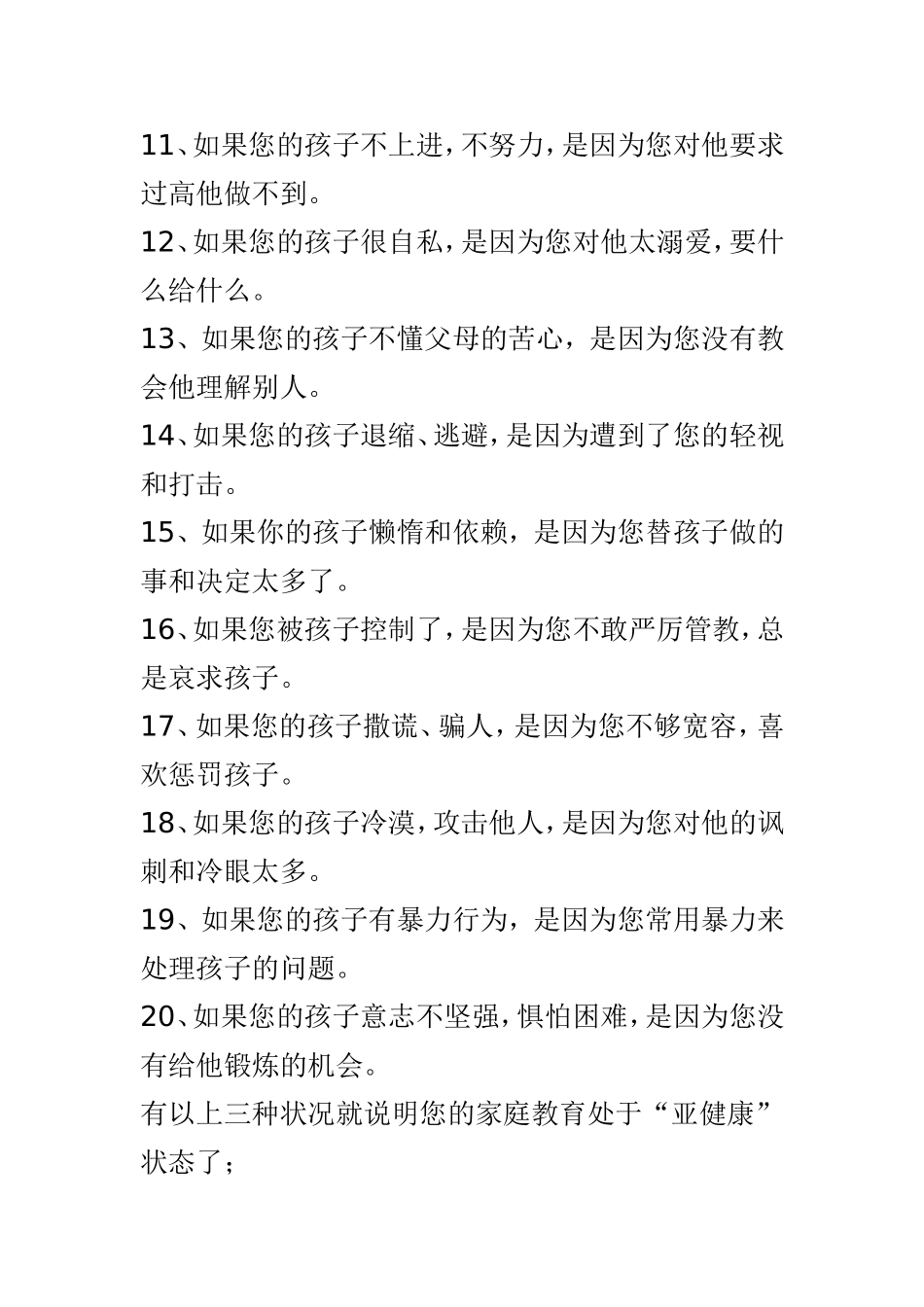 11、如果您的孩子不上进，不努力，是因为您对他要求过高他做不到。

12、如果您的孩子很自私，是因为您对他太溺爱，要什么给什么。

13、如果您的孩子不懂父母的苦心，是因为您没有教会他理解别人。

14、如果您的孩子退缩、逃避，是因为遭到了您的轻视和打击。

15、如果你的孩子懒惰和依赖，是因为您替孩子做的事和决定太多了。

16、如果您被孩子控制了，是因为您不敢严厉管教，总是哀求孩子。

17、如果您的孩子撒谎、骗人，是因为您不够宽容，喜欢惩罚孩子。

18、如果您的孩子冷漠，攻击他人，是因为您对他的讽刺和冷眼太多。

19、如果您的孩子有暴力行为，是因为您常用暴力来处理孩子的问题。

20、如果您的孩子意志不坚强，惧怕困难，是因为您没有给他锻炼的机会。

有以上三种状况就说明您的家庭教育处于“亚健康”状态了；